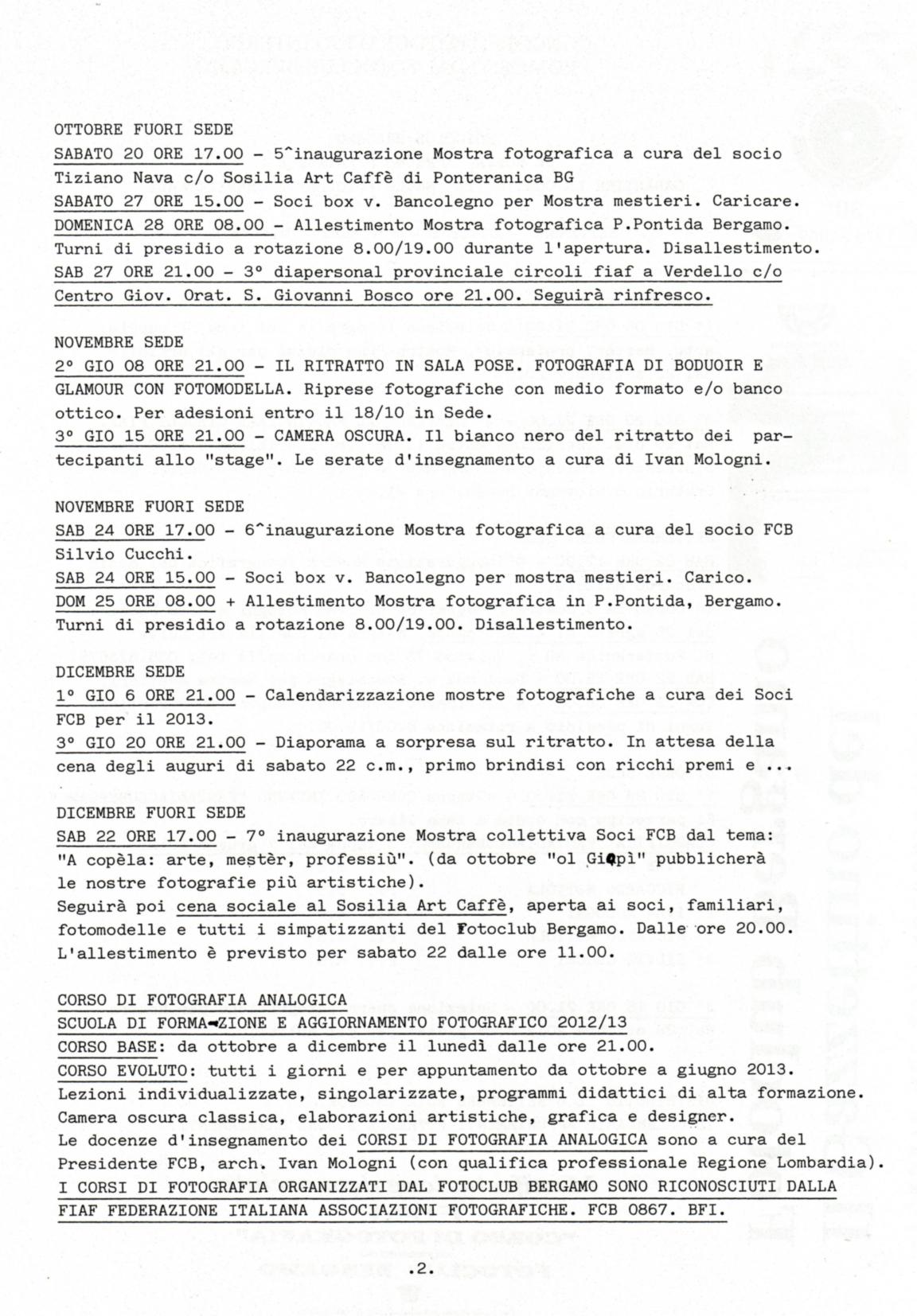 OTTOBRE FUORI SEDE
SABATO 20 ORE 17.00 - 5^inaugurazione Mostra fotografica a cura del socio Tiziano Nava c/o Sosilia Art Caffè di Ponteranica BG
SABATO 27 ORE 15.00 - Soci box v. Bancolegno per Mostra mestieri. Caricare.
DOMENICA 28 ORE 08.00 - Allestimento Mostra fotografica P.Pontida Bergamo. Turni di presidio a rotazione 8.00/19.00 durante l'apertura. Disallestimento.
SAB 27 ORE 21.00 - 3° diapersonal provinciale circoli fiaf a Verdello c/o Centro Giov. Orat. S. Giovanni Bosco ore 21.00. Seguirà rinfresco.

NOVEMBRE SEDE
2° GIO 08 ORE 21.00 - IL RITRATTO IN SALA POSE. FOTOGRAFIA DI BODUOIR E GLAMOUR CON FOTOMODELLA. Riprese fotografiche con medio formato e/o banco ottico. Per adesioni entro il 18/10 in Sede.
3° GIO 15 ORE 21.00 - CAMERA OSCURA. Il bianco nero del ritratto dei partecipanti allo "stage". Le serate d'insegnamento a cura di Ivan Mologni.

NOVEMBRE FUORI SEDE
SAB 24 ORE 17.00 - 6^inaugurazione Mostra fotografica a cura del socio FCB Silvio Cucchi.
SAB 24 ORE 15.00 - Soci box v. Bancolegno per mostra mestieri. Carico.
DOM 25 ORE 08.00 + Allestimento Mostra fotografica in P.Pontida, Bergamo. Turni di presidio a rotazione 8.00/19.00. Disallestimento.

DICEMBRE SEDE
1° GIO 6 ORE 21.00 - Calendarizzazione mostre fotografiche a cura dei Soci FCB per il 2013.
3° GIO 20 ORE 21.00 - Diaporama a sorpresa sul ritratto. In attesa della cena degli auguri di sabato 22 c.m., primo brindisi con ricchi premi e ...

DICEMBRE FUORI SEDE
SAB 22 ORE 17.00 - 7° inaugurazione Mostra collettiva Soci FCB dal tema: "A copèla: arte, mestèr, professiù". (da ottobre "ol Giopì" pubblicherà le nostre fotografie più artistiche).
Seguirà poi cena sociale al Sosilia Art Caffè, aperta ai soci, familiari, fotomodelle e tutti i simpatizzanti del Fotoclub Bergamo. Dalle ore 20.00. L'allestimento è previsto per sabato 22 dalle ore 11.00.

CORSO DI FOTOGRAFIA ANALOGICA
SCUOLA DI FORMA-ZIONE E AGGIORNAMENTO FOTOGRAFICO 2012/13
CORSO BASE: da ottobre a dicembre il lunedì dalle ore 21.00.
CORSO EVOLUTO: tutti i giorni e per appuntamento da ottobre a giugno 2013. Lezioni individualizzate, singolarizzate, programmi didattici di alta formazione. Camera oscura classica, elaborazioni artistiche, grafica e designer.
Le docenze d'insegnamento dei CORSI DI FOTOGRAFIA ANALOGICA sono a cura del Presidente FCB, arch. Ivan Mologni (con qualifica professionale Regione Lombardia).
I CORSI DI FOTOGRAFIA ORGANIZZATI DAL FOTOCLUB BERGAMO SONO RICONOSCIUTI DALLA FIAF FEDERAZIONE ITALIANA ASSOCIAZIONI FOTOGRAFICHE. FCB 0867. BFI.

.2.